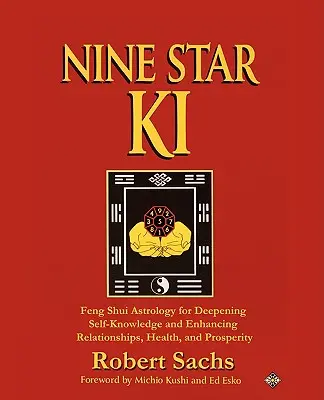 NINE STAR KI

4 9 2
3 5 7
8 1 6

Feng Shui Astrology for Deepening Self-Knowledge and Enhancing Relationships, Health, and Prosperity

Robert Sachs

Foreword by Michio Kushi and Ed Esko